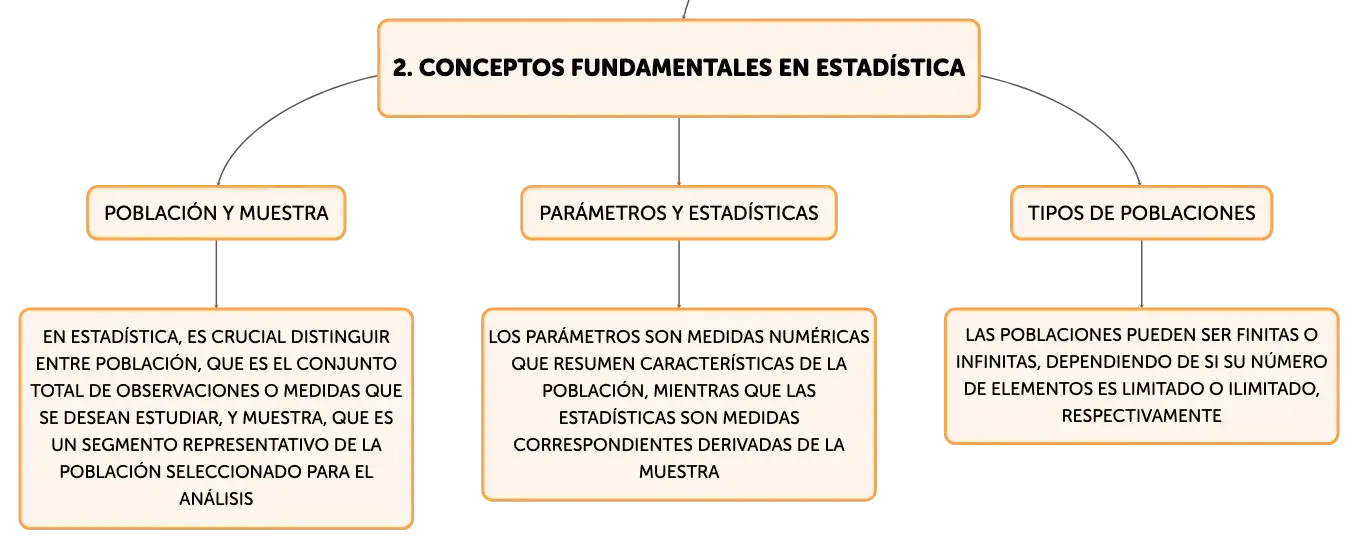 2. CONCEPTOS FUNDAMENTALES EN ESTADÍSTICA

POBLACIÓN Y MUESTRA

EN ESTADÍSTICA, ES CRUCIAL DISTINGUIR ENTRE POBLACIÓN, QUE ES EL CONJUNTO TOTAL DE OBSERVACIONES O MEDIDAS QUE SE DESEAN ESTUDIAR, Y MUESTRA, QUE ES UN SEGMENTO REPRESENTATIVO DE LA POBLACIÓN SELECCIONADO PARA EL ANÁLISIS

PARÁMETROS Y ESTADÍSTICAS

LOS PARÁMETROS SON MEDIDAS NUMÉRICAS QUE RESUMEN CARACTERÍSTICAS DE LA POBLACIÓN, MIENTRAS QUE LAS ESTADÍSTICAS SON MEDIDAS CORRESPONDIENTES DERIVADAS DE LA MUESTRA

TIPOS DE POBLACIONES

LAS POBLACIONES PUEDEN SER FINITAS O INFINITAS, DEPENDIENDO DE SI SU NÚMERO DE ELEMENTOS ES LIMITADO O ILIMITADO, RESPECTIVAMENTE